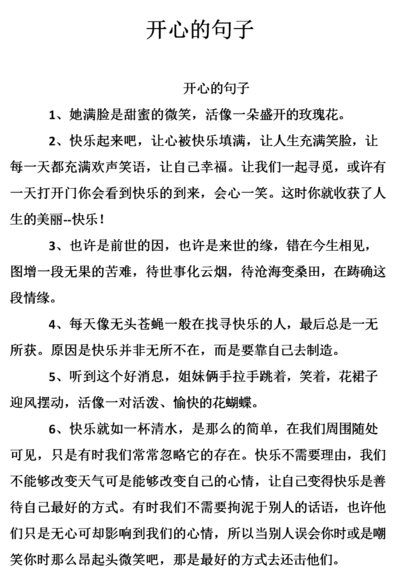 开心的句子

开心的句子

1、她满脸是甜蜜的微笑，活像一朵盛开的玫瑰花。

2、快乐起来吧，让心被快乐填满，让人生充满笑脸，让每一天都充满欢声笑语，让自己幸福。让我们一起寻觅，或许有一天打开门你会看到快乐的到来，会心一笑。这时你就收获了人生的美丽--快乐！

3、也许是前世的因，也许是来世的缘，错在今生相见，图增一段无果的苦难，待世事化云烟，待沧海变桑田，在踌确这段情缘。

4、每天像无头苍蝇一般在找寻快乐的人，最后总是一无所获。原因是快乐并非无所不在，而是要靠自己去制造。

5、听到这个好消息，姐妹俩手拉手跳着，笑着，花裙子迎风摆动，活像一对活泼、愉快的花蝴蝶。

6、快乐就如一杯清水，是那么的简单，在我们周围随处可见，只是有时我们常常忽略它的存在。快乐不需要理由，我们不能够改变天气可是能够改变自己的心情，让自己变得快乐是善待自己最好的方式。有时我们不需要拘泥于别人的话语，也许他们只是无心可却影响到我们的心情，所以当别人误会你时或是嘲笑你时那么昂起头微笑吧，那是最好的方式去还击他们。